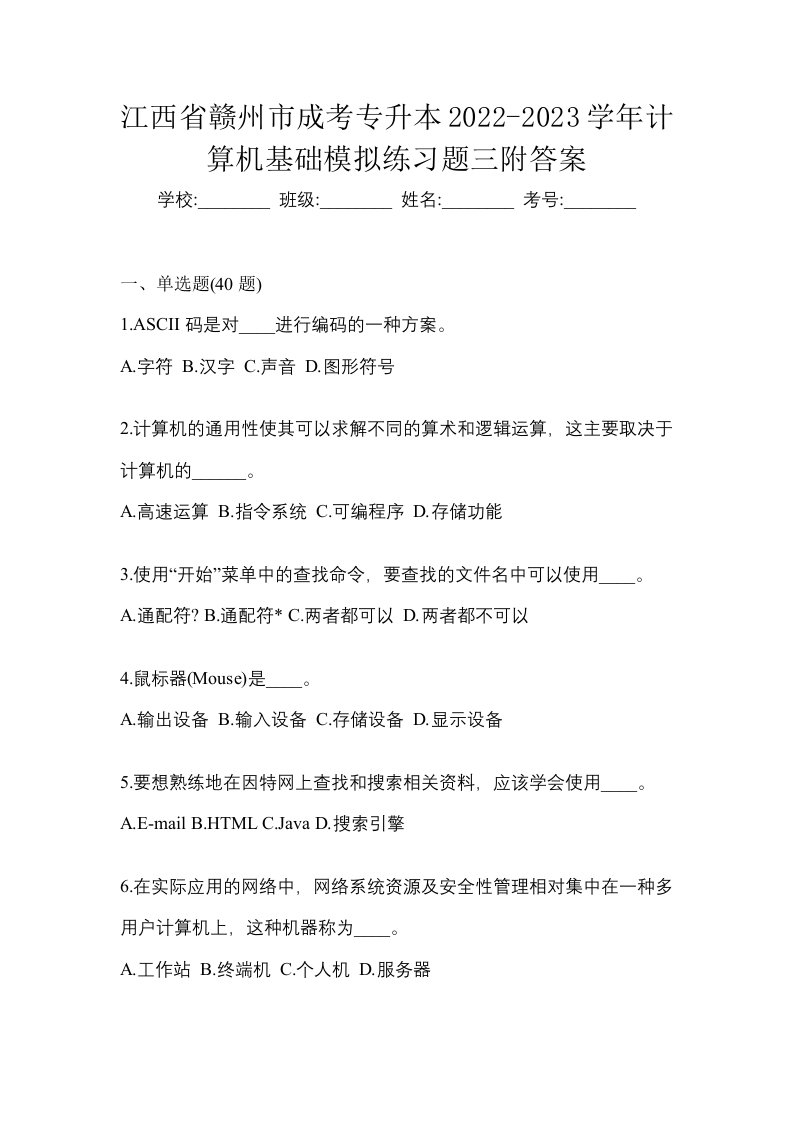 江西省赣州市成考专升本2022-2023学年计算机基础模拟练习题三附答案

学校:________ 班级:________ 姓名:________ 考号:________

一、单选题(40 题)

1.ASCII 码是对____进行编码的一种方案。

A.字符 B.汉字 C.声音 D.图形符号

2.计算机的通用性使其可以求解不同的算术和逻辑运算，这主要取决于计算机的______。

A.高速运算 B.指令系统 C.可编程序 D.存储功能

3.使用“开始”菜单中的查找命令，要查找的文件名中可以使用____。

A.通配符? B.通配符* C.两者都可以 D.两者都不可以

4.鼠标器(Mouse)是____。

A.输出设备 B.输入设备 C.存储设备 D.显示设备

5.要想熟练地在因特网上查找和搜索相关资料，应该学会使用____。

A.E-mail B.HTML C.Java D.搜索引擎

6.在实际应用的网络中，网络系统资源及安全性管理相对集中在一种多用户计算机上，这种机器称为____。

A.工作站 B.终端机 C.个人机 D.服务器